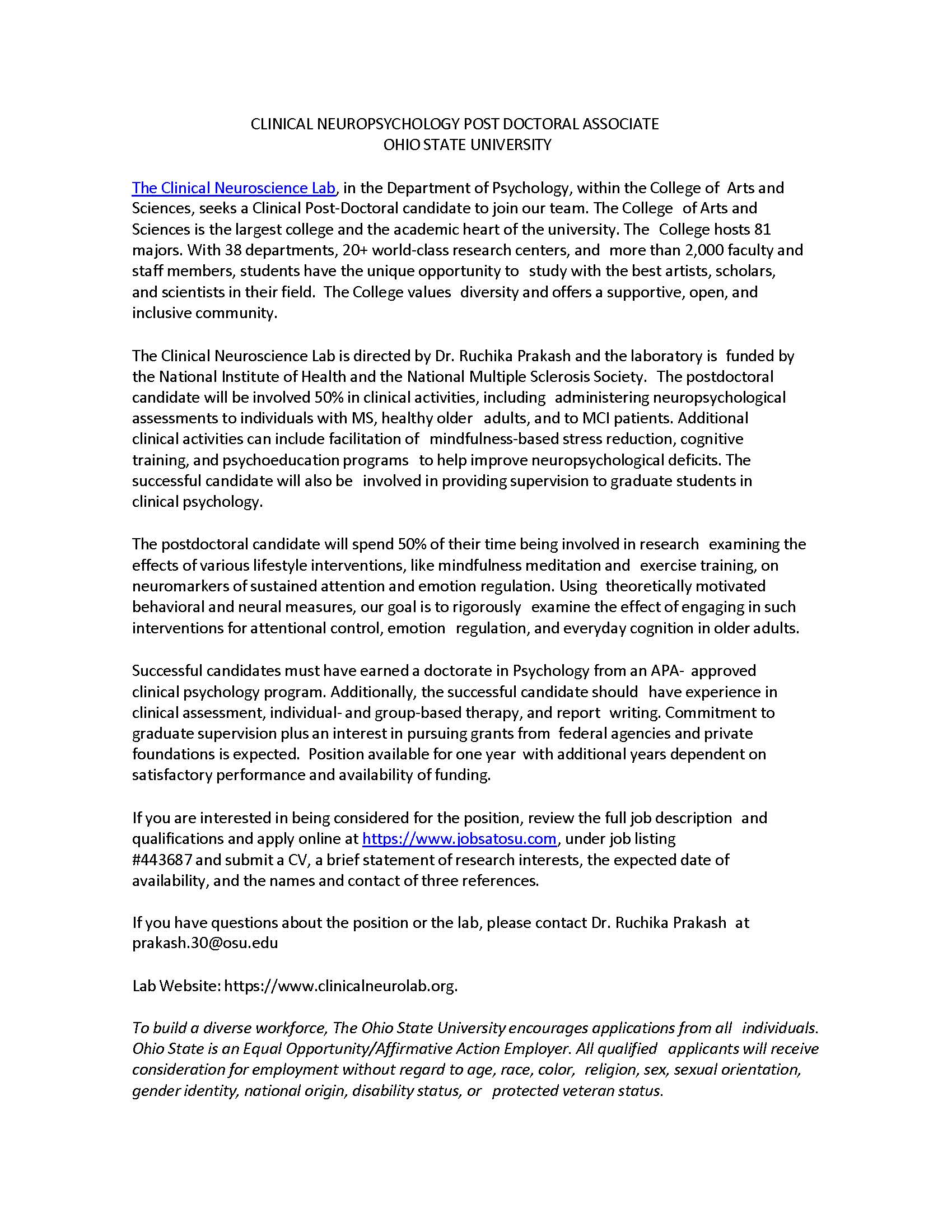 CLINICAL NEUROPSYCHOLOGY POST DOCTORAL ASSOCIATE
OHIO STATE UNIVERSITY

The Clinical Neuroscience Lab, in the Department of Psychology, within the College of Arts and Sciences, seeks a Clinical Post-Doctoral candidate to join our team. The College of Arts and Sciences is the largest college and the academic heart of the university. The College hosts 81 majors. With 38 departments, 20+ world-class research centers, and more than 2,000 faculty and staff members, students have the unique opportunity to study with the best artists, scholars, and scientists in their field. The College values diversity and offers a supportive, open, and inclusive community.

The Clinical Neuroscience Lab is directed by Dr. Ruchika Prakash and the laboratory is funded by the National Institute of Health and the National Multiple Sclerosis Society. The postdoctoral candidate will be involved 50% in clinical activities, including administering neuropsychological assessments to individuals with MS, healthy older adults, and to MCI patients. Additional clinical activities can include facilitation of mindfulness-based stress reduction, cognitive training, and psychoeducation programs to help improve neuropsychological deficits. The successful candidate will also be involved in providing supervision to graduate students in clinical psychology.

The postdoctoral candidate will spend 50% of their time being involved in research examining the effects of various lifestyle interventions, like mindfulness meditation and exercise training, on neuromarkers of sustained attention and emotion regulation. Using theoretically motivated behavioral and neural measures, our goal is to rigorously examine the effect of engaging in such interventions for attentional control, emotion regulation, and everyday cognition in older adults.

Successful candidates must have earned a doctorate in Psychology from an APA- approved clinical psychology program. Additionally, the successful candidate should have experience in clinical assessment, individual- and group-based therapy, and report writing. Commitment to graduate supervision plus an interest in pursuing grants from federal agencies and private foundations is expected. Position available for one year with additional years dependent on satisfactory performance and availability of funding.

If you are interested in being considered for the position, review the full job description and qualifications and apply online at https://www.jobsatosu.com, under job listing #443687 and submit a CV, a brief statement of research interests, the expected date of availability, and the names and contact of three references.

If you have questions about the position or the lab, please contact Dr. Ruchika Prakash at prakash.30@osu.edu

Lab Website: https://www.clinicalneurolab.org.

To build a diverse workforce, The Ohio State University encourages applications from all individuals. Ohio State is an Equal Opportunity/Affirmative Action Employer. All qualified applicants will receive consideration for employment without regard to age, race, color, religion, sex, sexual orientation, gender identity, national origin, disability status, or protected veteran status.